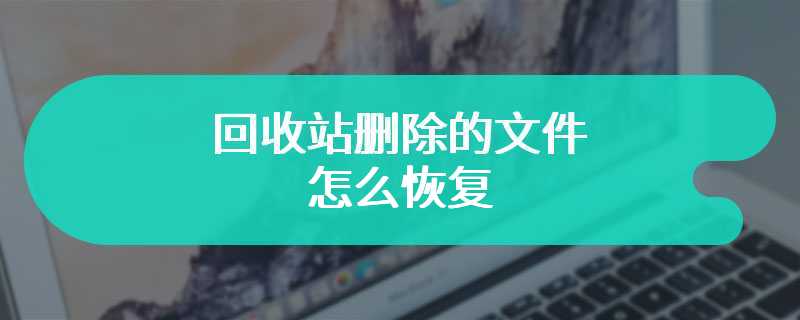 回收站删除的文件
怎么恢复